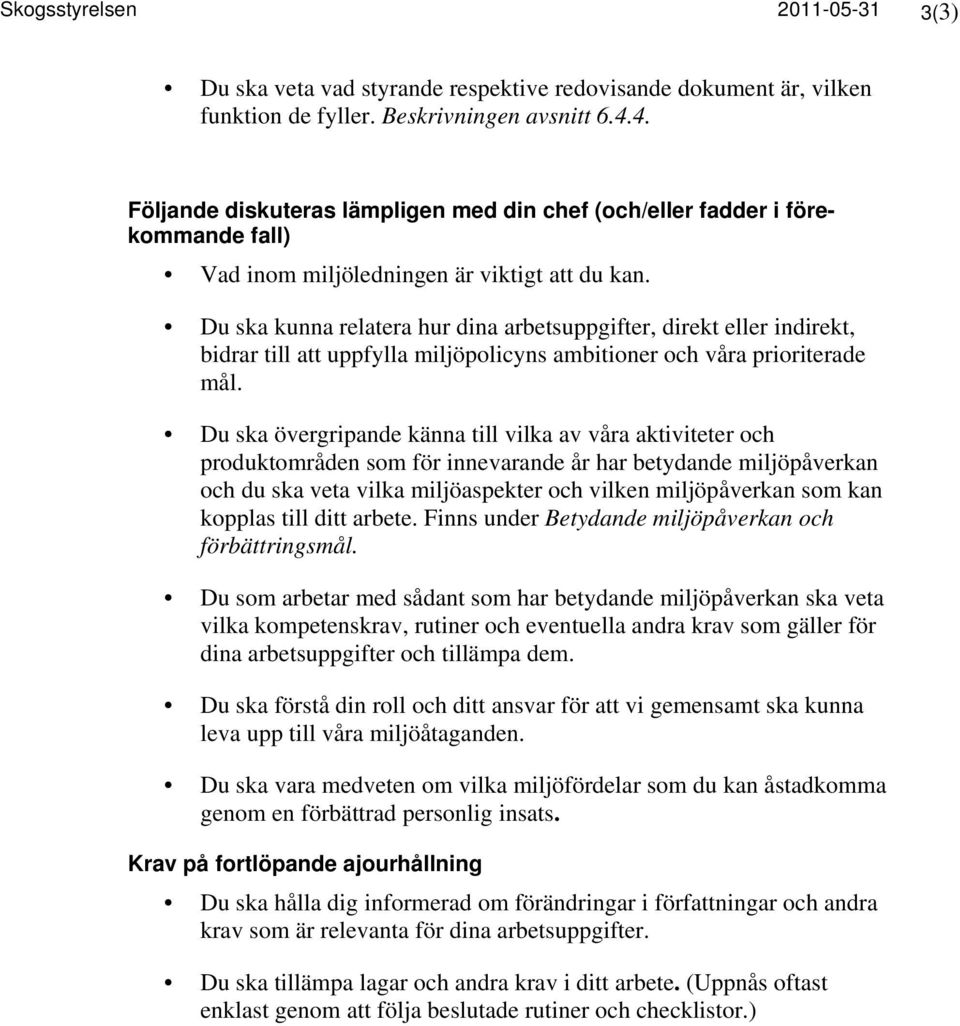 Skogsstyrelsen 2011-05-31 3(3)

• Du ska veta vad styrande respektive redovisande dokument är, vilken funktion de fyller. Beskrivningen avsnitt 6.4.4.

Följande diskuteras lämpligen med din chef (och/eller fadder i förekommande fall)

• Vad inom miljöledningen är viktigt att du kan.

• Du ska kunna relatera hur dina arbetsuppgifter, direkt eller indirekt, bidrar till att uppfylla miljöpolicyns ambitioner och våra prioriterade mål.

• Du ska övergripande känna till vilka av våra aktiviteter och produktområden som för innevarande år har betydande miljöpåverkan och du ska veta vilka miljöaspekter och vilken miljöpåverkan som kan kopplas till ditt arbete. Finns under Betydande miljöpåverkan och förbättringsmål.

• Du som arbetar med sådant som har betydande miljöpåverkan ska veta vilka kompetenskrav, rutiner och eventuella andra krav som gäller för dina arbetsuppgifter och tillämpa dem.

• Du ska förstå din roll och ditt ansvar för att vi gemensamt ska kunna leva upp till våra miljöåtaganden.

• Du ska vara medveten om vilka miljöfördelar som du kan åstadkomma genom en förbättrad personlig insats.

Krav på fortlöpande ajourhållning

• Du ska hålla dig informerad om förändringar i författningar och andra krav som är relevanta för dina arbetsuppgifter.

• Du ska tillämpa lagar och andra krav i ditt arbete. (Uppnås oftast enklast genom att följa beslutade rutiner och checklistor.)